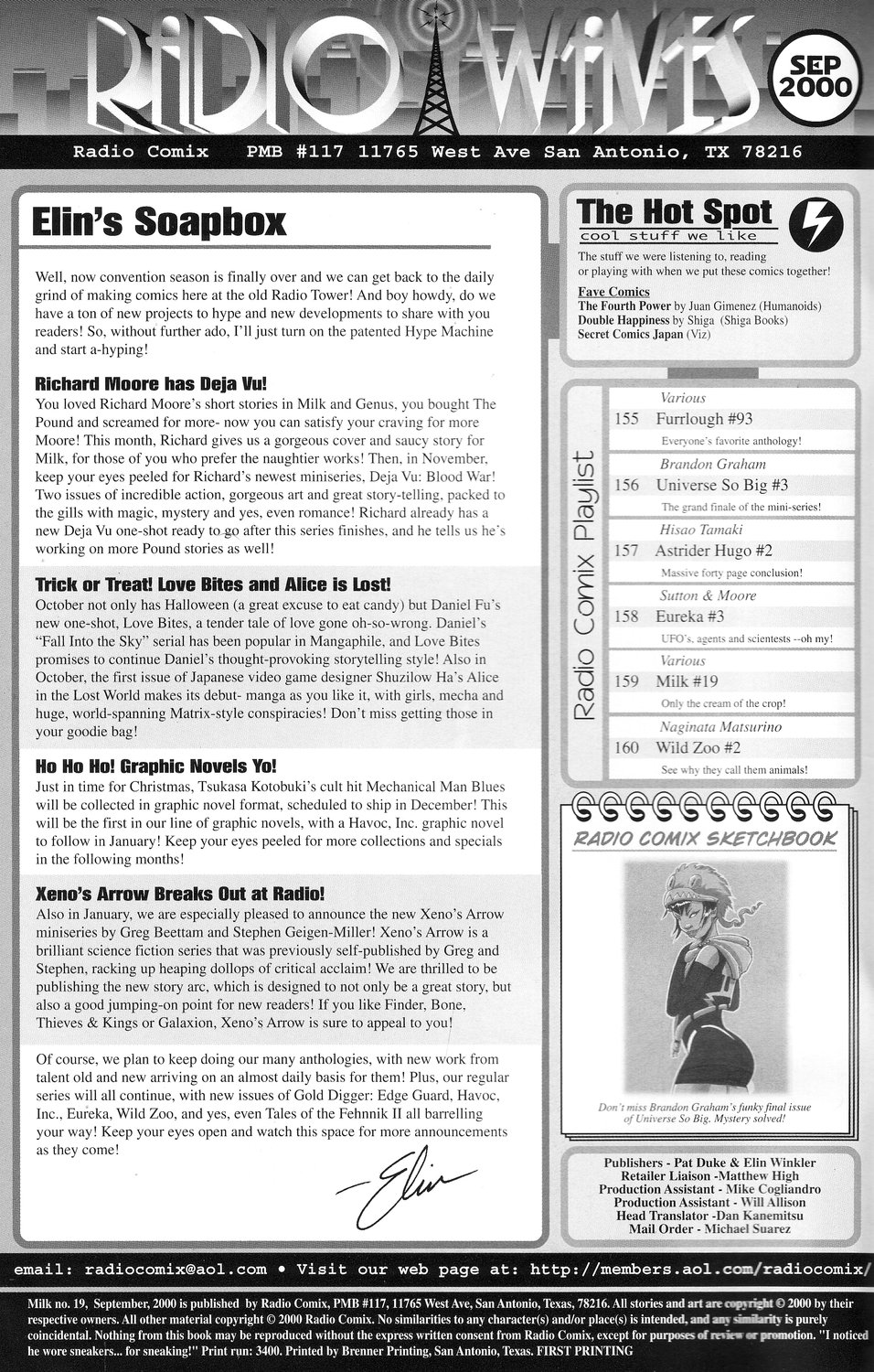 RADIO WAVES

SEP 2000

Radio Comix PMB #117 11765 West Ave San Antonio, TX 78216

Elin's Soapbox

Well, now convention season is finally over and we can get back to the daily grind of making comics here at the old Radio Tower! And boy howdy, do we have a ton of new projects to hype and new developments to share with you readers! So, without further ado, I'll just turn on the patented Hype Machine and start a-hyping!

Richard Moore has Deja Vu!
You loved Richard Moore's short stories in Milk and Genus, you bought The Pound and screamed for more- now you can satisfy your craving for more Moore! This month, Richard gives us a gorgeous cover and saucy story for Milk, for those of you who prefer the naughtier works! Then, in November, keep your eyes peeled for Richard's newest miniseries, Deja Vu: Blood War! Two issues of incredible action, gorgeous art and great story-telling, packed to the gills with magic, mystery and yes, even romance! Richard already has a new Deja Vu one-shot ready to go after this series finishes, and he tells us he's working on more Pound stories as well!

Trick or Treat! Love Bites and Alice is Lost!
October not only has Halloween (a great excuse to eat candy) but Daniel Fu's new one-shot, Love Bites, a tender tale of love gone oh-so-wrong. Daniel's "Fall Into the Sky" serial has been popular in Mangaphile, and Love Bites promises to continue Daniel's thought-provoking storytelling style! Also in October, the first issue of Japanese video game designer Shuzilow Ha's Alice in the Lost World makes its debut- manga as you like it, with girls, mecha and huge, world-spanning Matrix-style conspiracies! Don't miss getting those in your goodie bag!

Ho Ho Ho! Graphic Novels Yo!
Just in time for Christmas, Tsukasa Kotobuki's cult hit Mechanical Man Blues will be collected in graphic novel format, scheduled to ship in December! This will be the first in our line of graphic novels, with a Havoc, Inc. graphic novel to follow in January! Keep your eyes peeled for more collections and specials in the following months!

Xeno's Arrow Breaks Out at Radio!
Also in January, we are especially pleased to announce the new Xeno's Arrow miniseries by Greg Beettam and Stephen Geigen-Miller! Xeno's Arrow is a brilliant science fiction series that was previously self-published by Greg and Stephen, racking up heaping dollops of critical acclaim! We are thrilled to be publishing the new story arc, which is designed to not only be a great story, but also a good jumping-on point for new readers! If you like Finder, Bone, Thieves & Kings or Galaxion, Xeno's Arrow is sure to appeal to you!

Of course, we plan to keep doing our many anthologies, with new work from talent old and new arriving on an almost daily basis for them! Plus, our regular series will all continue, with new issues of Gold Digger: Edge Guard, Havoc, Inc., Eureka, Wild Zoo, and yes, even Tales of the Fehnnik II all barrelling your way! Keep your eyes open and watch this space for more announcements as they come!

Elin

The Hot Spot
cool stuff we like

The stuff we were listening to, reading or playing with when we put these comics together!
Fave Comics
The Fourth Power by Juan Gimenez (Humanoids)
Double Happiness by Shiga (Shiga Books)
Secret Comics Japan (Viz)

Radio Comix Playlist

Various
155 Furrlough #93
Everyone's favorite anthology!

Brandon Graham
156 Universe So Big #3
The grand finale of the mini-series!

Hisao Tamaki
157 Astrider Hugo #2
Massive forty page conclusion!

Sutton & Moore
158 Eureka #3
UFO's, agents and scientests --oh my!

Various
159 Milk #19
Only the cream of the crop!

Naginata Matsurino
160 Wild Zoo #2
See why they call them animals!

RADIO COMIX SKETCHBOOK

Don't miss Brandon Graham's funky final issue of Universe So Big. Mystery solved!

Publishers - Pat Duke & Elin Winkler
Retailer Liaison -Matthew High
Production Assistant - Mike Cogliandro
Production Assistant - Will Allison
Head Translator -Dan Kanemitsu
Mail Order - Michael Suarez

email: radiocomix@aol.com • Visit our web page at: http://members.aol.com/radiocomix/

Milk no. 19, September, 2000 is published by Radio Comix, PMB #117, 11765 West Ave, San Antonio, Texas, 78216. All stories and art are copyright © 2000 by their respective owners. All other material copyright © 2000 Radio Comix. No similarities to any character(s) and/or place(s) is intended, and any similarity is purely coincidental. Nothing from this book may be reproduced without the express written consent from Radio Comix, except for purposes of review or promotion. "I noticed he wore sneakers... for sneaking!" Print run: 3400. Printed by Brenner Printing, San Antonio, Texas. FIRST PRINTING